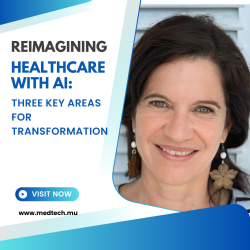 REIMAGINING
HEALTHCARE WITH AI:
THREE KEY AREAS FOR TRANSFORMATION

VISIT NOW

www.medtech.mu